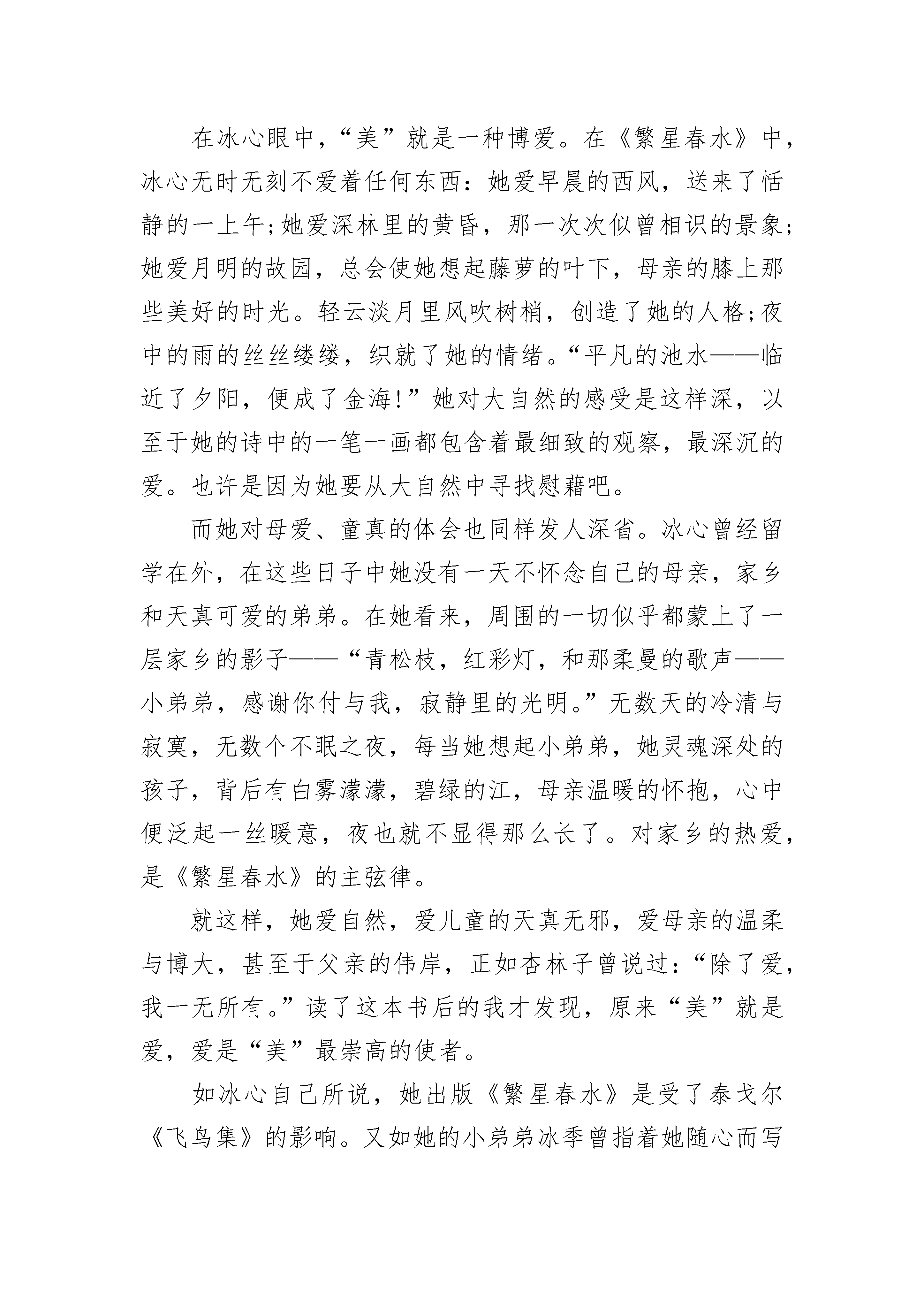 在冰心眼中，“美”就是一种博爱。在《繁星春水》中，冰心无时无刻不爱着任何东西：她爱早晨的西风，送来了恬静的一上午；她爱深林里的黄昏，那一次次似曾相识的景象；她爱月明的故园，总会使她想起藤萝的叶下，母亲的膝上那些美好的时光。轻云淡月里风吹树梢，创造了她的人格；夜中的雨的丝丝缕缕，织就了她的情绪。“平凡的池水——临近了夕阳，便成了金海！”她对大自然的感受是这样深，以至于她的诗中的一笔一画都包含着最细致的观察，最深沉的爱。也许是因为她要从大自然中寻找慰藉吧。

而她对母爱、童真的体会也同样发人深省。冰心曾经留学在外，在这些日子中她没有一天不怀念自己的母亲，家乡和天真可爱的弟弟。在她看来，周围的一切似乎都蒙上了一层家乡的影子——“青松枝，红彩灯，和那柔曼的歌声——小弟弟，感谢你付与我，寂静里的光明。”无数天的冷清与寂寞，无数个不眠之夜，每当她想起小弟弟，她灵魂深处的孩子，背后有白雾濛濛，碧绿的江，母亲温暖的怀抱，心中便泛起一丝暖意，夜也就不显得那么长了。对家乡的热爱，是《繁星春水》的主弦律。

就这样，她爱自然，爱儿童的天真无邪，爱母亲的温柔与博大，甚至于父亲的伟岸，正如杏林子曾说过：“除了爱，我一无所有。”读了这本书后的我才发现，原来“美”就是爱，爱是“美”最崇高的使者。

如冰心自己所说，她出版《繁星春水》是受了泰戈尔《飞鸟集》的影响。又如她的小弟弟冰季曾指着她随心而写